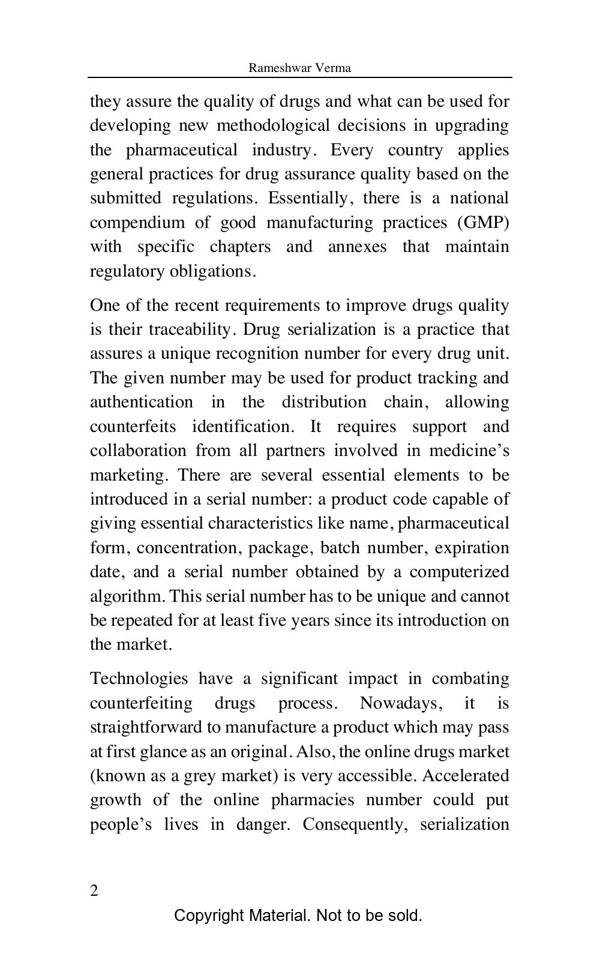 Rameshwar Verma

they assure the quality of drugs and what can be used for developing new methodological decisions in upgrading the pharmaceutical industry. Every country applies general practices for drug assurance quality based on the submitted regulations. Essentially, there is a national compendium of good manufacturing practices (GMP) with specific chapters and annexes that maintain regulatory obligations.

One of the recent requirements to improve drugs quality is their traceability. Drug serialization is a practice that assures a unique recognition number for every drug unit. The given number may be used for product tracking and authentication in the distribution chain, allowing counterfeits identification. It requires support and collaboration from all partners involved in medicine's marketing. There are several essential elements to be introduced in a serial number: a product code capable of giving essential characteristics like name, pharmaceutical form, concentration, package, batch number, expiration date, and a serial number obtained by a computerized algorithm. This serial number has to be unique and cannot be repeated for at least five years since its introduction on the market.

Technologies have a significant impact in combating counterfeiting drugs process. Nowadays, it is straightforward to manufacture a product which may pass at first glance as an original. Also, the online drugs market (known as a grey market) is very accessible. Accelerated growth of the online pharmacies number could put people's lives in danger. Consequently, serialization

2

Copyright Material. Not to be sold.